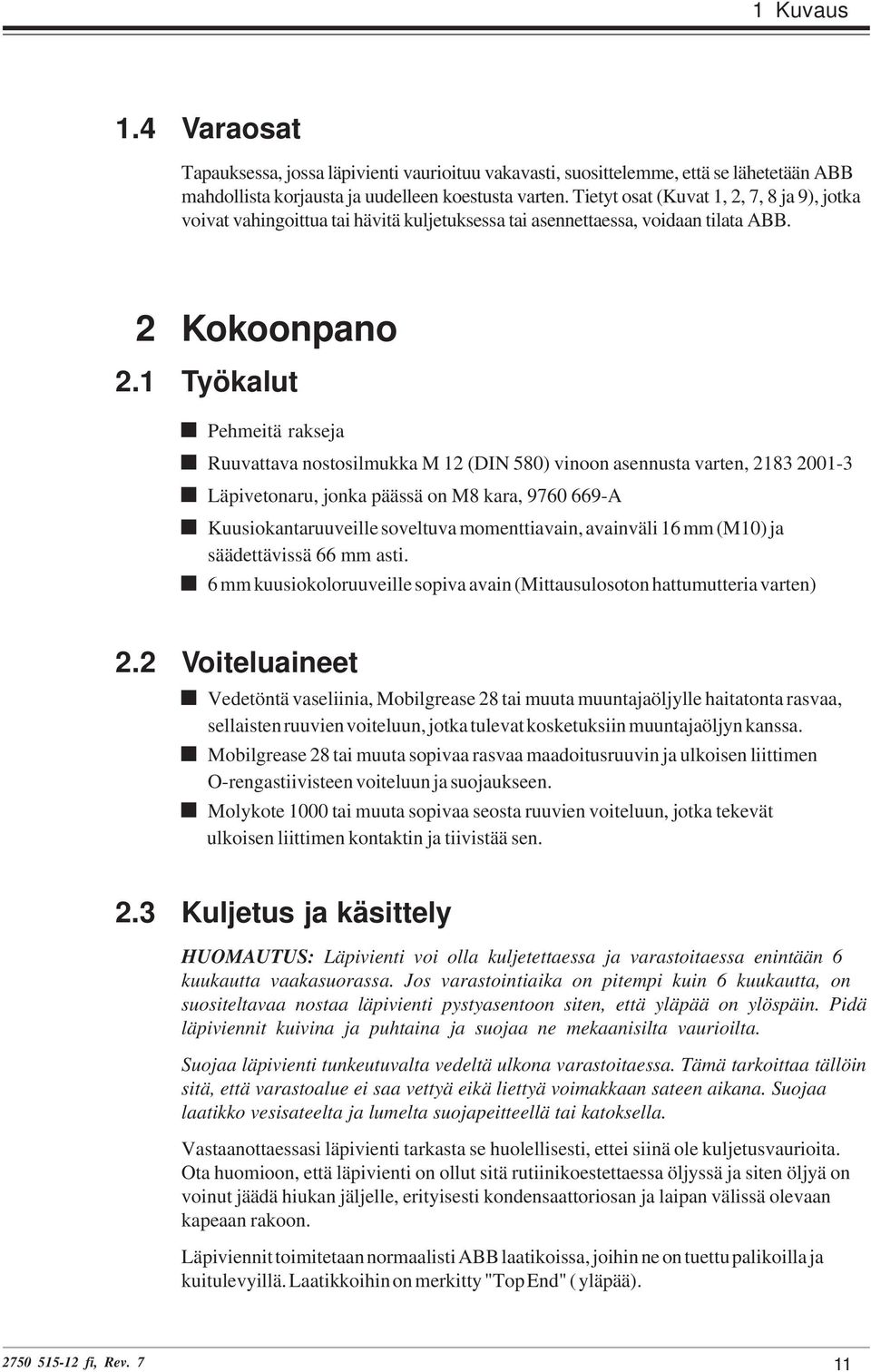 1 Kuvaus

1.4 Varaosat

Tapauksessa, jossa läpivienti vaurioituu vakavasti, suosittelemme, että se lähetetään ABB mahdollista korjausta ja uudelleen koestusta varten. Tietyt osat (Kuvat 1, 2, 7, 8 ja 9), jotka voivat vahingoittua tai hävitä kuljetuksessa tai asennettaessa, voidaan tilata ABB.

2 Kokoonpano

2.1 Työkalut

Pehmeitä rakseja

Ruuvattava nostosilmukka M 12 (DIN 580) vinoon asennusta varten, 2183 2001-3

Läpivetonaru, jonka päässä on M8 kara, 9760 669-A

Kuusiokantaruuveille soveltuva momenttiavain, avainväli 16 mm (M10) ja säädettävissä 66 mm asti.

6 mm kuusiokoloruuveille sopiva avain (Mittausulosoton hattumutteria varten)

2.2 Voiteluaineet

Vedetöntä vaseliinia, Mobilgrease 28 tai muuta muuntajaöljylle haitatonta rasvaa, sellaisten ruuvien voiteluun, jotka tulevat kosketuksiin muuntajaöljyn kanssa.

Mobilgrease 28 tai muuta sopivaa rasvaa maadoitusruuvin ja ulkoisen liittimen O-rengastiivisteen voiteluun ja suojaukseen.

Molykote 1000 tai muuta sopivaa seosta ruuvien voiteluun, jotka tekevät ulkoisen liittimen kontaktin ja tiivistää sen.

2.3 Kuljetus ja käsittely

HUOMAUTUS: Läpivienti voi olla kuljetettaessa ja varastoitaessa enintään 6 kuukautta vaakasuorassa. Jos varastointiaika on pitempi kuin 6 kuukautta, on suositeltavaa nostaa läpivienti pystyasentoon siten, että yläpää on ylöspäin. Pidä läpiviennit kuivina ja puhtaina ja suojaa ne mekaanisilta vaurioilta.

Suojaa läpivienti tunkeutuvalta vedeltä ulkona varastoitaessa. Tämä tarkoittaa tällöin sitä, että varastoalue ei saa vettyä eikä liettyä voimakkaan sateen aikana. Suojaa laatikko vesisateelta ja lumelta suojapeitteellä tai katoksella.

Vastaanottaessasi läpivienti tarkasta se huolellisesti, ettei siinä ole kuljetusvaurioita. Ota huomioon, että läpivienti on ollut sitä rutiinikoestettaessa öljyssä ja siten öljyä on voinut jäädä hiukan jäljelle, erityisesti kondensaattoriosan ja laipan välissä olevaan kapeaan rakoon.

Läpiviennit toimitetaan normaalisti ABB laatikoissa, joihin ne on tuettu palikoilla ja kuitulevyillä. Laatikkoihin on merkitty "Top End" ( yläpää).

2750 515-12 fi, Rev. 7

11